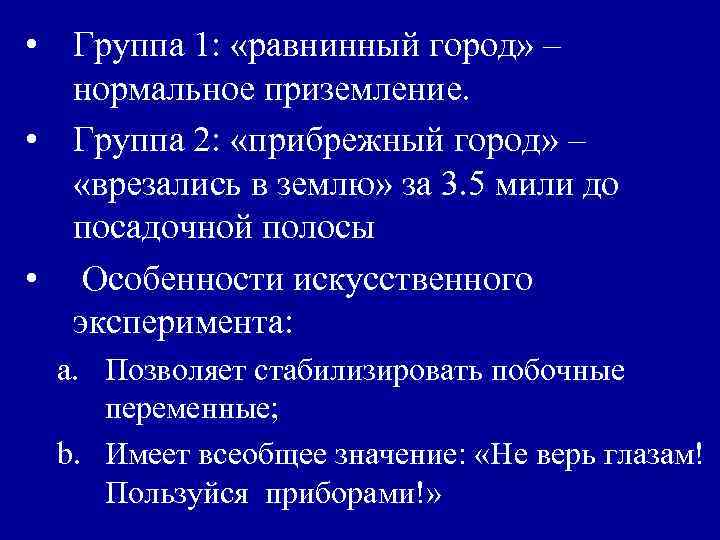 • Группа 1: «равнинный город» – нормальное приземление.

• Группа 2: «прибрежный город» – «врезались в землю» за 3.5 мили до посадочной полосы

• Особенности искусственного эксперимента:

a. Позволяет стабилизировать побочные переменные;

b. Имеет всеобщее значение: «Не верь глазам! Пользуйся приборами!»